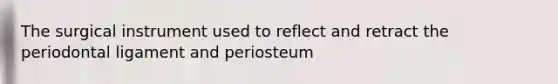 The surgical instrument used to reflect and retract the periodontal ligament and periosteum